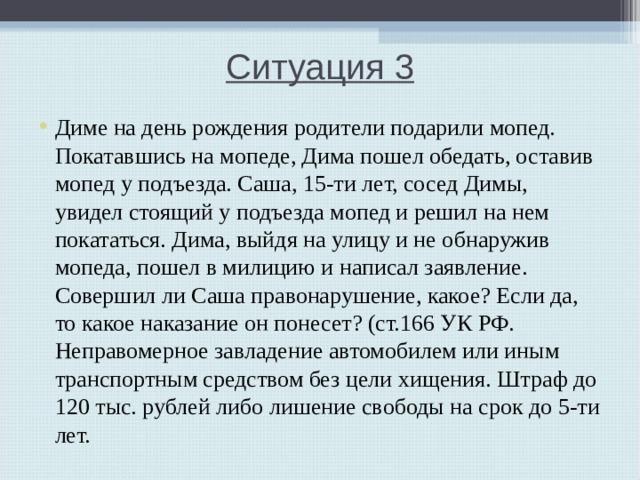 Ситуация 3

Диме на день рождения родители подарили мопед. Покатавшись на мопеде, Дима пошел обедать, оставив мопед у подъезда. Саша, 15-ти лет, сосед Димы, увидел стоящий у подъезда мопед и решил на нем покататься. Дима, выйдя на улицу и не обнаружив мопеда, пошел в милицию и написал заявление. Совершил ли Саша правонарушение, какое? Если да, то какое наказание он понесет? (ст.166 УК РФ. Неправомерное завладение автомобилем или иным транспортным средством без цели хищения. Штраф до 120 тыс. рублей либо лишение свободы на срок до 5-ти лет.